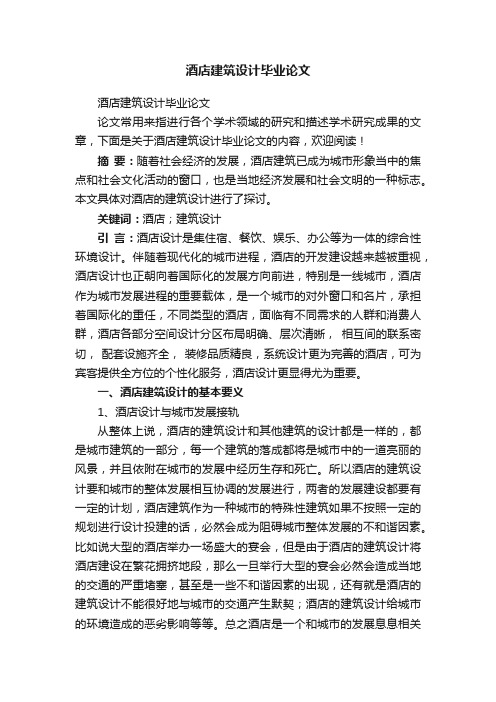 酒店建筑设计毕业论文

酒店建筑设计毕业论文

论文常用来指进行各个学术领域的研究和描述学术研究成果的文章，下面是关于酒店建筑设计毕业论文的内容，欢迎阅读！

摘 要：随着社会经济的发展，酒店建筑已成为城市形象当中的焦点和社会文化活动的窗口，也是当地经济发展和社会文明的一种标志。本文具体对酒店的建筑设计进行了探讨。

关键词：酒店；建筑设计

引 言：酒店设计是集住宿、餐饮、娱乐、办公等为一体的综合性环境设计。伴随着现代化的城市进程，酒店的开发建设越来越被重视，酒店设计也正朝向着国际化的发展方向前进，特别是一线城市，酒店作为城市发展进程的重要载体，是一个城市的对外窗口和名片，承担着国际化的重任，不同类型的酒店，面临有不同需求的人群和消费人群，酒店各部分空间设计分区布局明确、层次清晰， 相互间的联系密切， 配套设施齐全， 装修品质精良，系统设计更为完善的酒店，可为宾客提供全方位的个性化服务，酒店设计更显得尤为重要。

一、酒店建筑设计的基本要义

1、酒店设计与城市发展接轨

从整体上说，酒店的建筑设计和其他建筑的设计都是一样的，都是城市建筑的一部分，每一个建筑的落成都将是城市中的一道亮丽的风景，并且依附在城市的发展中经历生存和死亡。所以酒店的建筑设计要和城市的整体发展相互协调的发展进行，两者的发展建设都要有一定的计划，酒店建筑作为一种城市的特殊性建筑如果不按照一定的规划进行设计投建的话，必然会成为阻碍城市整体发展的不和谐因素。比如说大型的酒店举办一场盛大的宴会，但是由于酒店的建筑设计将酒店建设在繁花拥挤地段，那么一旦举行大型的宴会必然会造成当地的交通的严重堵塞，甚至是一些不和谐因素的出现，还有就是酒店的建筑设计不能很好地与城市的交通产生默契；酒店的建筑设计给城市的环境造成的恶劣影响等等。总之酒店是一个和城市的发展息息相关